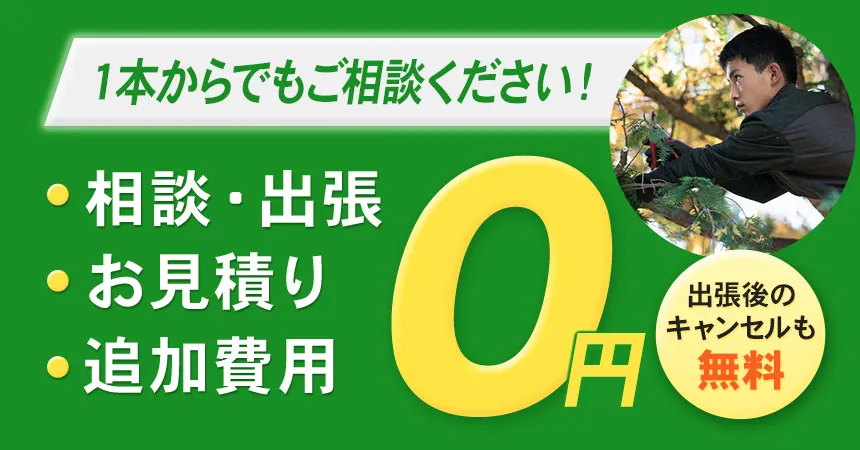 1本からでもご相談ください！

相談・出張
お見積り
追加費用

0円

出張後のキャンセルも無料